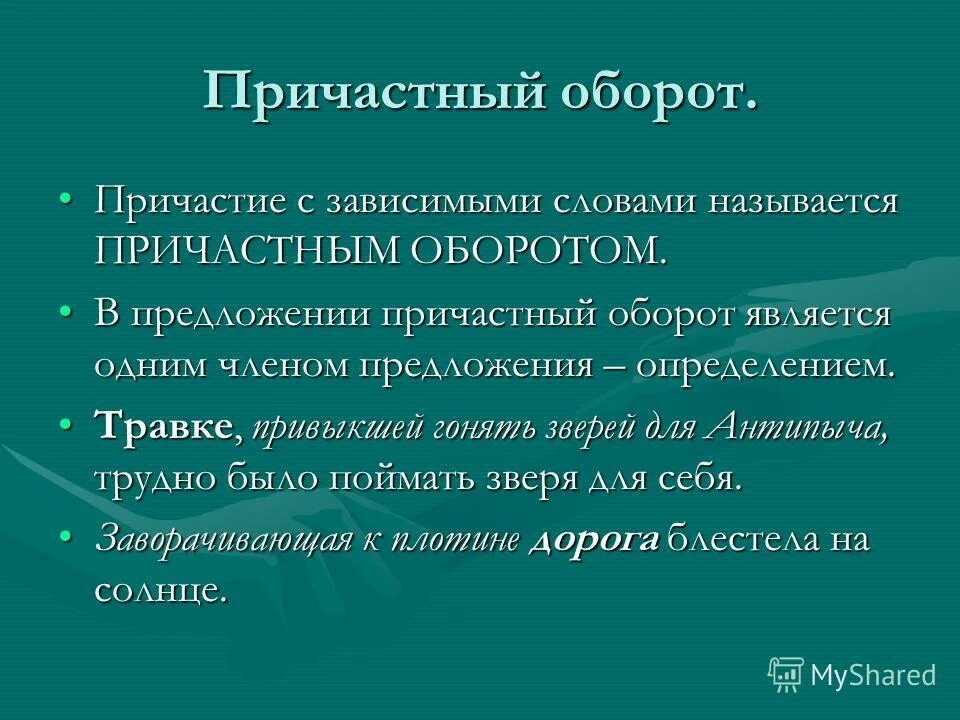 Причастный оборот.

• Причастие с зависимыми словами называется ПРИЧАСТНЫМ ОБОРОТОМ.

• В предложении причастный оборот является одним членом предложения – определением.

• Травке, привыкшей гонять зверей для Антипыча, трудно было поймать зверя для себя.

• Заворачивающая к плотине дорога блестела на солнце.

MyShared